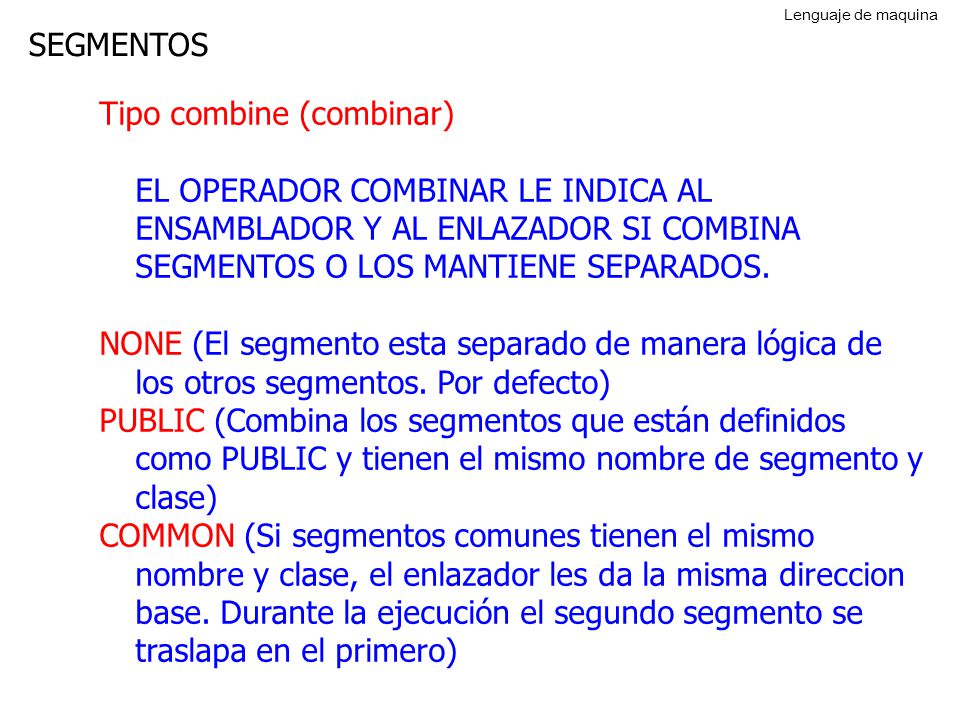 Lenguaje de maquina

SEGMENTOS

Tipo combine (combinar)

EL OPERADOR COMBINAR LE INDICA AL ENSAMBLADOR Y AL ENLAZADOR SI COMBINA SEGMENTOS O LOS MANTIENE SEPARADOS.

NONE (El segmento esta separado de manera lógica de los otros segmentos. Por defecto)
PUBLIC (Combina los segmentos que están definidos como PUBLIC y tienen el mismo nombre de segmento y clase)
COMMON (Si segmentos comunes tienen el mismo nombre y clase, el enlazador les da la misma direccion base. Durante la ejecución el segundo segmento se traslapa en el primero)